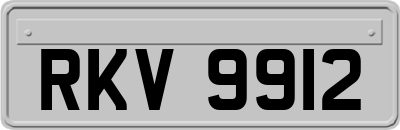 RKV 9912